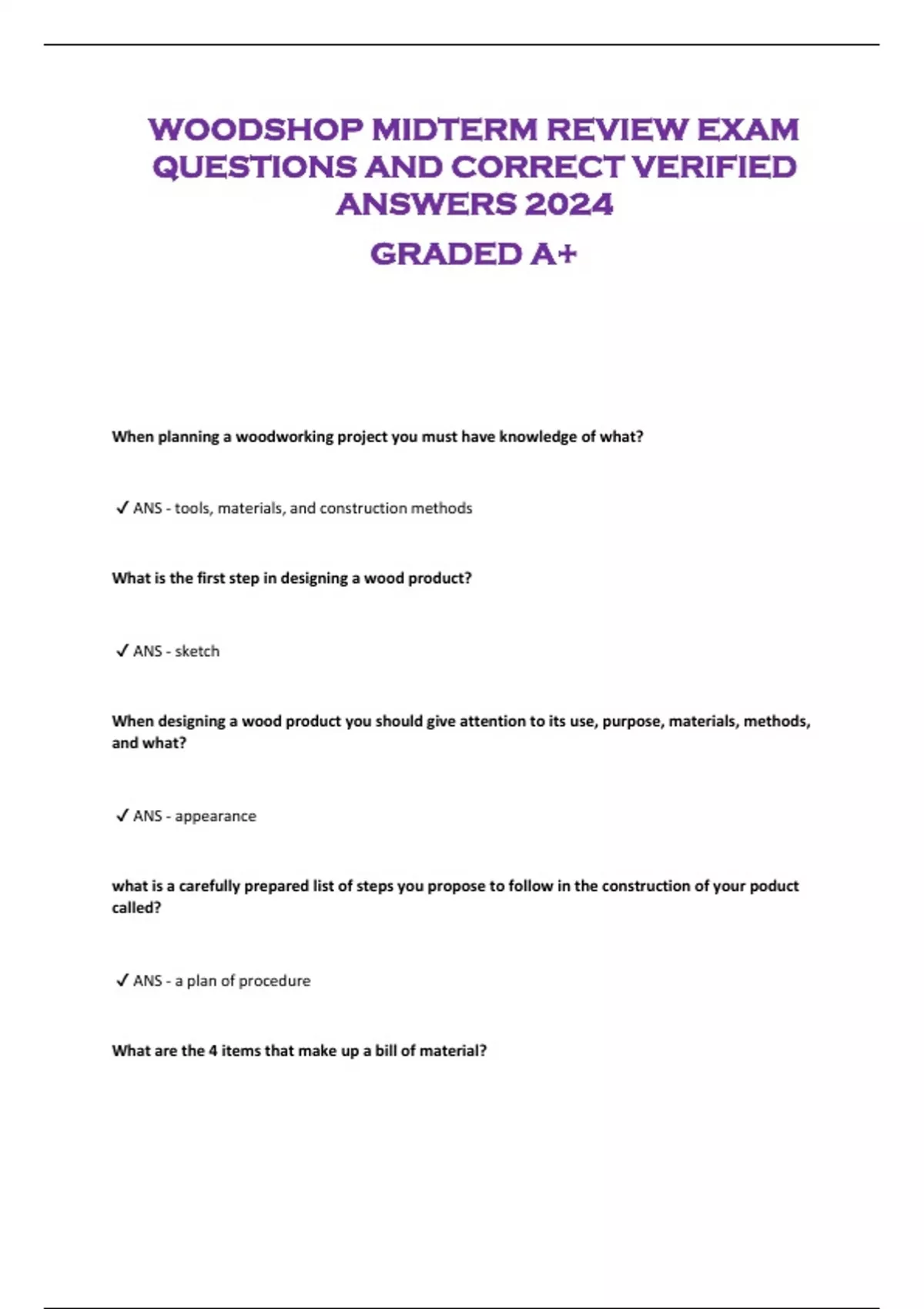 WOODSHOP MIDTERM REVIEW EXAM QUESTIONS AND CORRECT VERIFIED ANSWERS 2024

GRADED A+

When planning a woodworking project you must have knowledge of what?

✓ ANS - tools, materials, and construction methods

What is the first step in designing a wood product?

✓ ANS - sketch

When designing a wood product you should give attention to its use, purpose, materials, methods, and what?

✓ ANS - appearance

what is a carefully prepared list of steps you propose to follow in the construction of your poduct called?

✓ ANS - a plan of procedure

What are the 4 items that make up a bill of material?